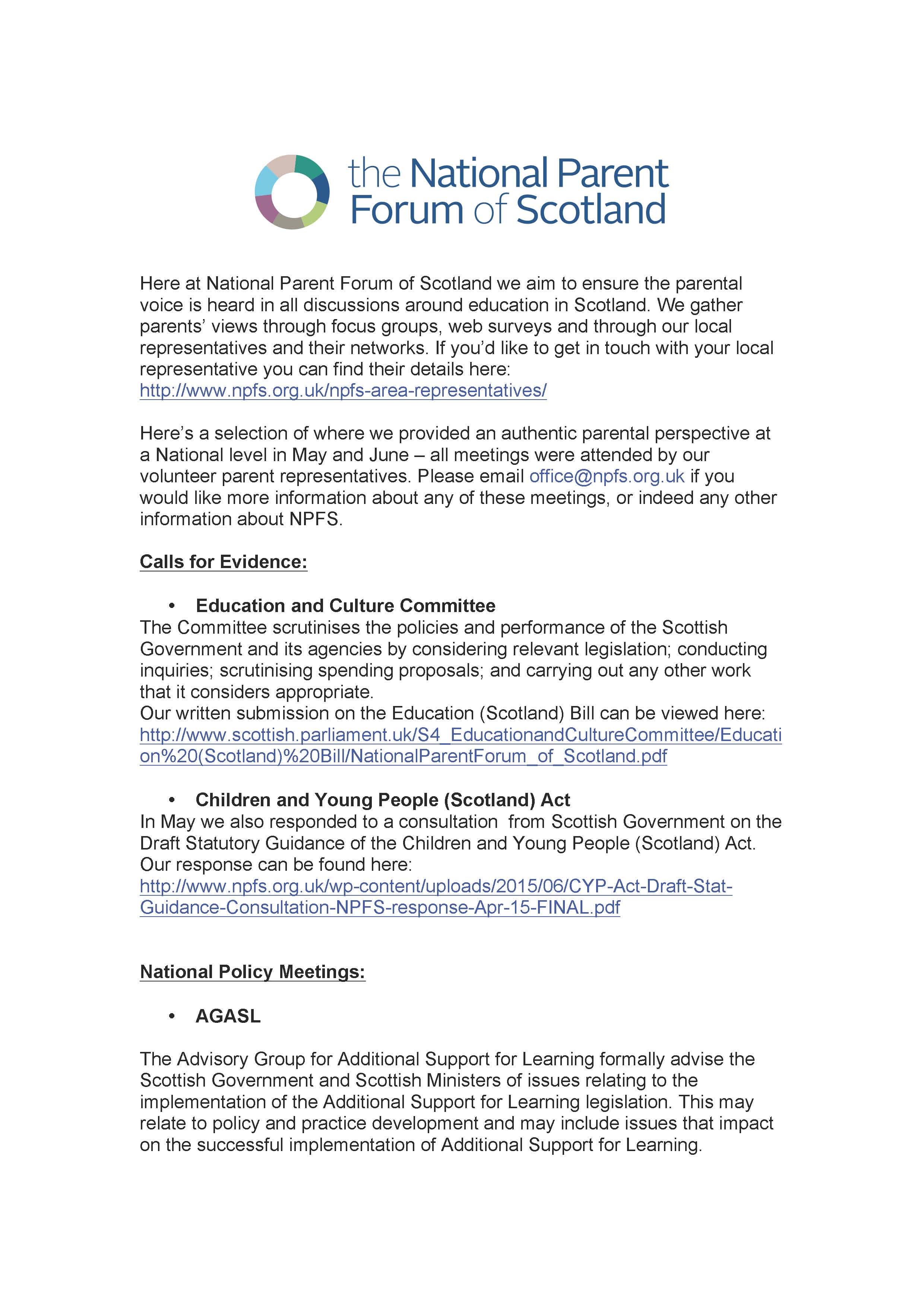 the National Parent Forum of Scotland

Here at National Parent Forum of Scotland we aim to ensure the parental voice is heard in all discussions around education in Scotland. We gather parents' views through focus groups, web surveys and through our local representatives and their networks. If you'd like to get in touch with your local representative you can find their details here:
http://www.npfs.org.uk/npfs-area-representatives/

Here's a selection of where we provided an authentic parental perspective at a National level in May and June – all meetings were attended by our volunteer parent representatives. Please email office@npfs.org.uk if you would like more information about any of these meetings, or indeed any other information about NPFS.

Calls for Evidence:

• Education and Culture Committee
The Committee scrutinises the policies and performance of the Scottish Government and its agencies by considering relevant legislation; conducting inquiries; scrutinising spending proposals; and carrying out any other work that it considers appropriate.
Our written submission on the Education (Scotland) Bill can be viewed here:
http://www.scottish.parliament.uk/S4_EducationandCultureCommittee/Education%20(Scotland)%20Bill/NationalParentForum_of_Scotland.pdf

• Children and Young People (Scotland) Act
In May we also responded to a consultation from Scottish Government on the Draft Statutory Guidance of the Children and Young People (Scotland) Act. Our response can be found here:
http://www.npfs.org.uk/wp-content/uploads/2015/06/CYP-Act-Draft-Stat-Guidance-Consultation-NPFS-response-Apr-15-FINAL.pdf

National Policy Meetings:

• AGASL

The Advisory Group for Additional Support for Learning formally advise the Scottish Government and Scottish Ministers of issues relating to the implementation of the Additional Support for Learning legislation. This may relate to policy and practice development and may include issues that impact on the successful implementation of Additional Support for Learning.